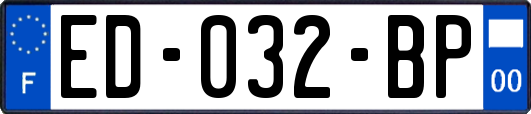 F

ED-032-BP

00